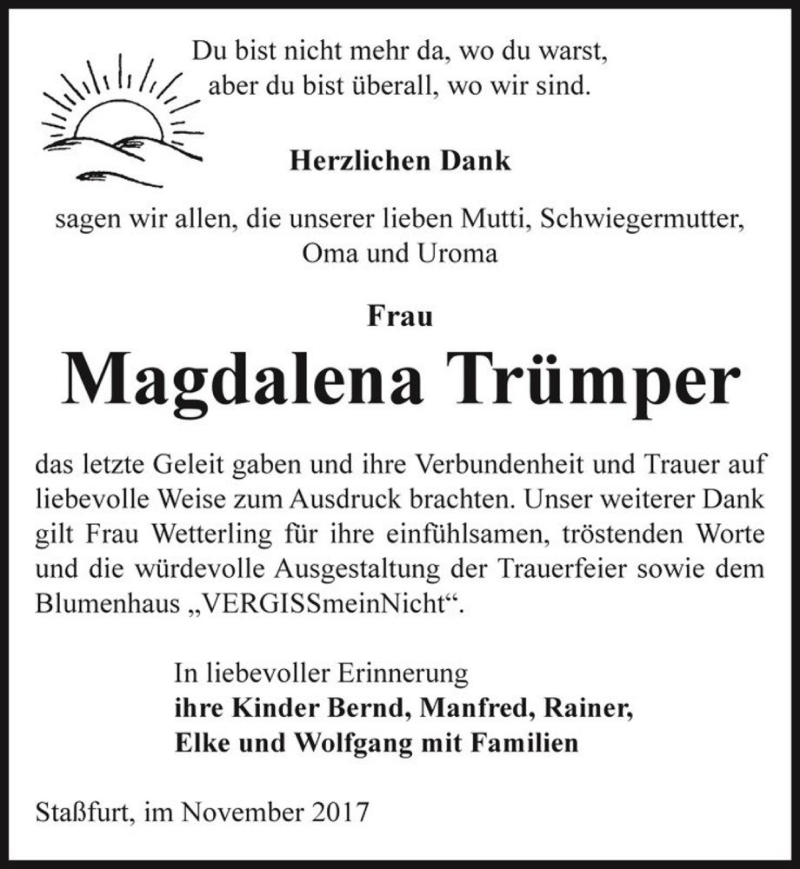 Du bist nicht mehr da, wo du warst,
aber du bist überall, wo wir sind.

Herzlichen Dank

sagen wir allen, die unserer lieben Mutti, Schwiegermutter, Oma und Uroma

Frau

Magdalena Trümper

das letzte Geleit gaben und ihre Verbundenheit und Trauer auf liebevolle Weise zum Ausdruck brachten. Unser weiterer Dank gilt Frau Wetterling für ihre einfühlsamen, tröstenden Worte und die würdevolle Ausgestaltung der Trauerfeier sowie dem Blumenhaus „VERGISSmeinNicht“.

In liebevoller Erinnerung
ihre Kinder Bernd, Manfred, Rainer,
Elke und Wolfgang mit Familien

Staßfurt, im November 2017